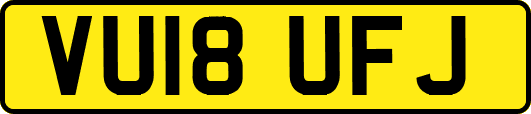 VU18 UFJ